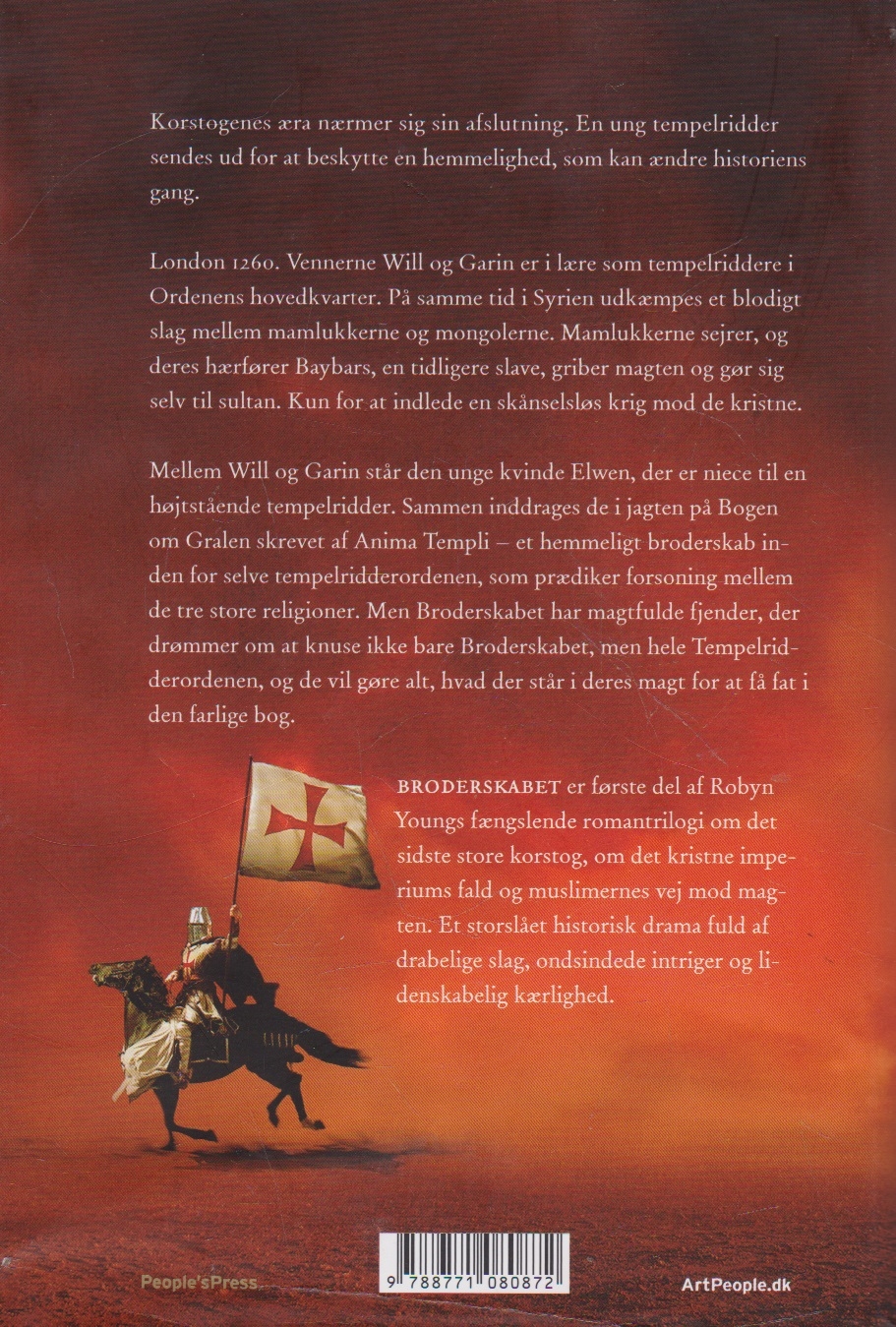 Korstogenes æra nærmer sig sin afslutning. En ung tempelridder sendes ud for at beskytte en hemmelighed, som kan ændre historiens gang.

London 1260. Vennerne Will og Garin er i lære som tempelriddere i Ordenens hovedkvarter. På samme tid i Syrien udkæmpes et blodigt slag mellem mamlukkerne og mongolerne. Mamlukkerne sejrer, og deres hærfører Baybars, en tidligere slave, griber magten og gør sig selv til sultan. Kun for at indlede en skånselsløs krig mod de kristne.

Mellem Will og Garin står den unge kvinde Elwen, der er niece til en højtstående tempelridder. Sammen inddrages de i jagten på Bogen om Gralen skrevet af Anima Templi – et hemmeligt broderskab inden for selve tempelridderordenen, som prædiker forsoning mellem de tre store religioner. Men Broderskabet har magtfulde fjender, der drømmer om at knuse ikke bare Broderskabet, men hele Tempelridderordenen, og de vil gøre alt, hvad der står i deres magt for at få fat i den farlige bog.

BRODERSKABET er første del af Robyn Youngs fængslende romantrilogi om det sidste store korstog, om det kristne imperiums fald og muslimernes vej mod magten. Et storslået historisk drama fuld af drabelige slag, ondsindede intriger og lidenskabelig kærlighed.

People'sPress

9 788771 080872

ArtPeople.dk